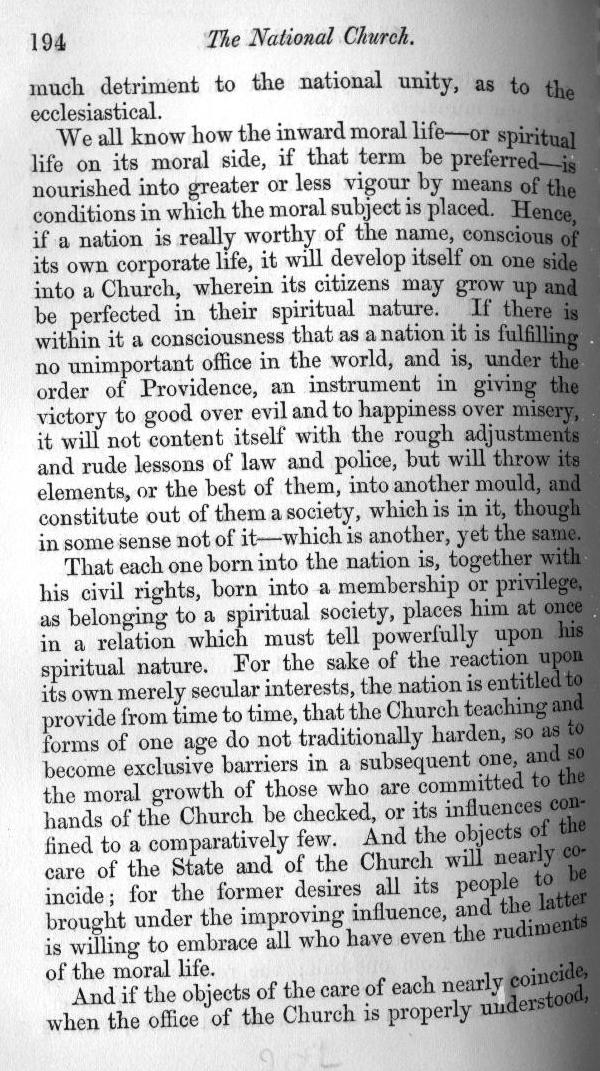 194 The National Church.

much detriment to the national unity, as to the ecclesiastical.

We all know how the inward moral life—or spiritual life on its moral side, if that term be preferred—is nourished into greater or less vigour by means of the conditions in which the moral subject is placed. Hence, if a nation is really worthy of the name, conscious of its own corporate life, it will develop itself on one side into a Church, wherein its citizens may grow up and be perfected in their spiritual nature. If there is within it a consciousness that as a nation it is fulfilling no unimportant office in the world, and is, under the order of Providence, an instrument in giving the victory to good over evil and to happiness over misery, it will not content itself with the rough adjustments and rude lessons of law and police, but will throw its elements, or the best of them, into another mould, and constitute out of them a society, which is in it, though in some sense not of it—which is another, yet the same.

That each one born into the nation is, together with his civil rights, born into a membership or privilege, as belonging to a spiritual society, places him at once in a relation which must tell powerfully upon his spiritual nature. For the sake of the reaction upon its own merely secular interests, the nation is entitled to provide from time to time, that the Church teaching and forms of one age do not traditionally harden, so as to become exclusive barriers in a subsequent one, and so the moral growth of those who are committed to the hands of the Church be checked, or its influences confined to a comparatively few. And the objects of the care of the State and of the Church will nearly coincide; for the former desires all its people to be brought under the improving influence, and the latter is willing to embrace all who have even the rudiments of the moral life.

And if the objects of the care of each nearly coincide, when the office of the Church is properly understood,